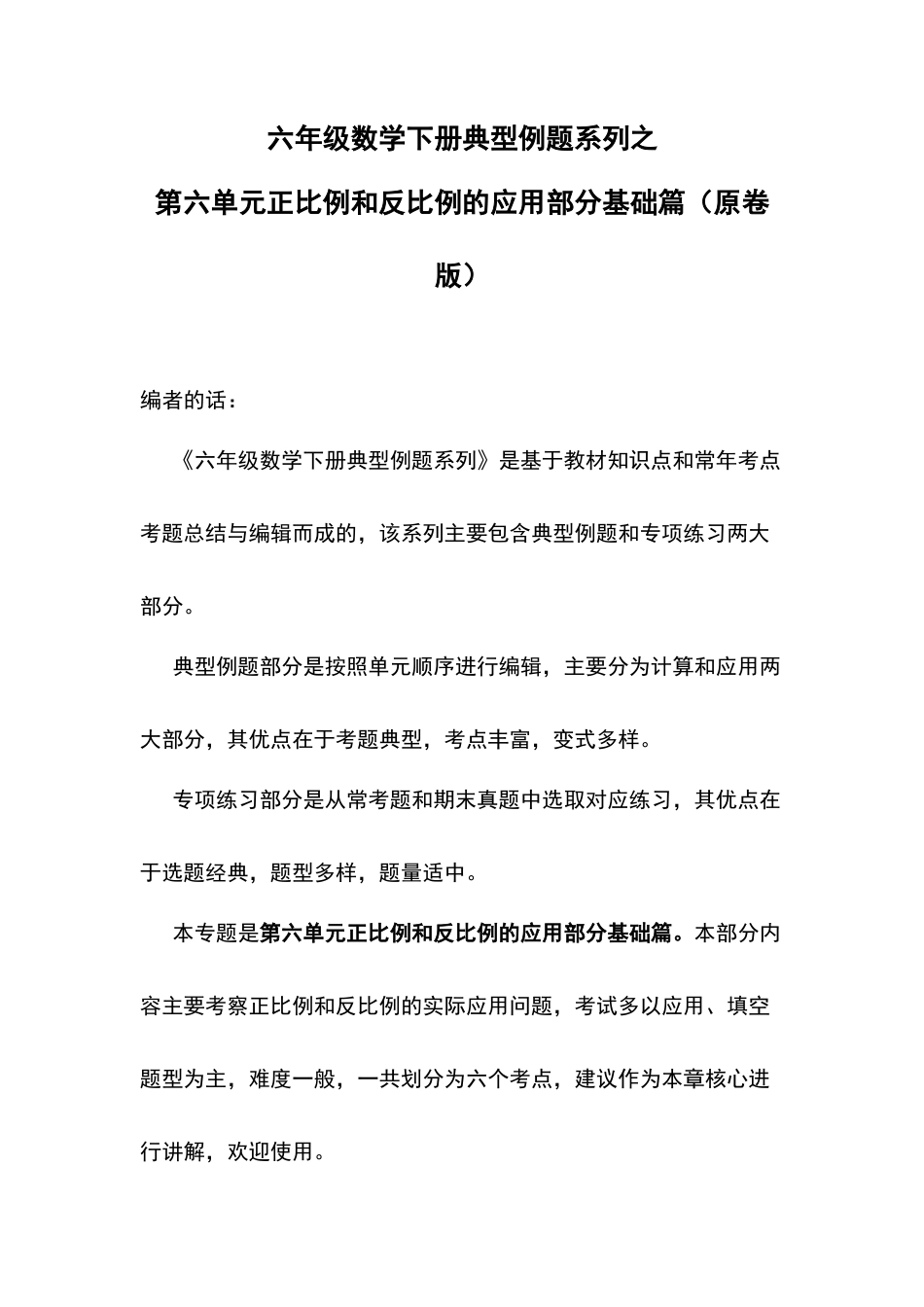 六年级数学下册典型例题系列之

第六单元正比例和反比例的应用部分基础篇（原卷版）

编者的话：

《六年级数学下册典型例题系列》是基于教材知识点和常年考点考题总结与编辑而成的，该系列主要包含典型例题和专项练习两大部分。

典型例题部分是按照单元顺序进行编辑，主要分为计算和应用两大部分，其优点在于考题典型，考点丰富，变式多样。

专项练习部分是从常考题和期末真题中选取对应练习，其优点在于选题经典，题型多样，题量适中。

本专题是第六单元正比例和反比例的应用部分基础篇。本部分内容主要考察正比例和反比例的实际应用问题，考试多以应用、填空题型为主，难度一般，一共划分为六个考点，建议作为本章核心进行讲解，欢迎使用。